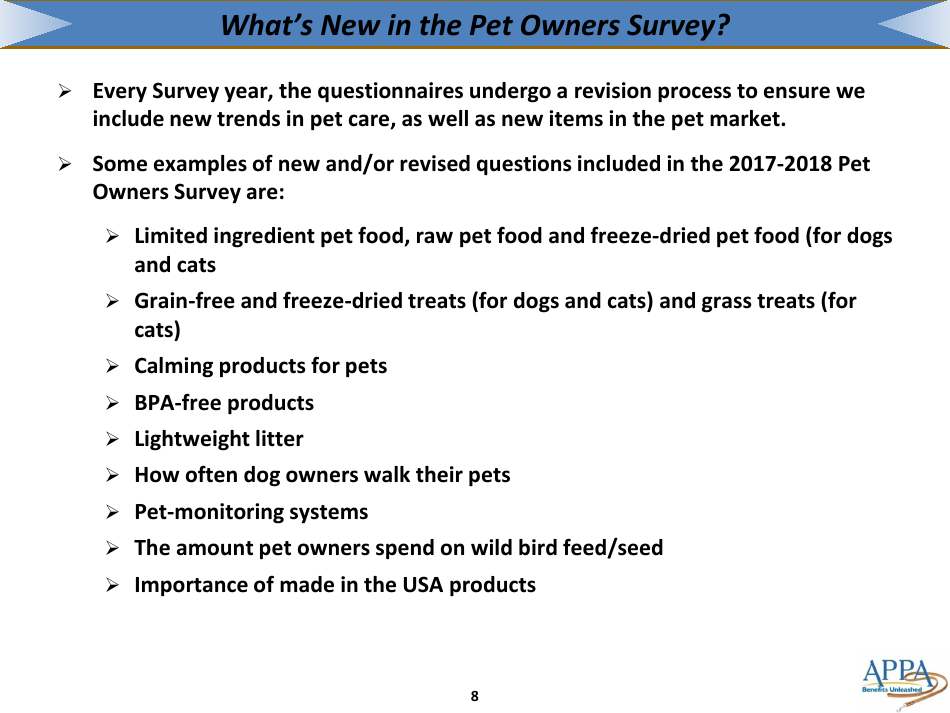 What's New in the Pet Owners Survey?

➢ Every Survey year, the questionnaires undergo a revision process to ensure we include new trends in pet care, as well as new items in the pet market.

➢ Some examples of new and/or revised questions included in the 2017-2018 Pet Owners Survey are:

➢ Limited ingredient pet food, raw pet food and freeze-dried pet food (for dogs and cats

➢ Grain-free and freeze-dried treats (for dogs and cats) and grass treats (for cats)

➢ Calming products for pets

➢ BPA-free products

➢ Lightweight litter

➢ How often dog owners walk their pets

➢ Pet-monitoring systems

➢ The amount pet owners spend on wild bird feed/seed

➢ Importance of made in the USA products

8

APPA
Benefits Unleashed